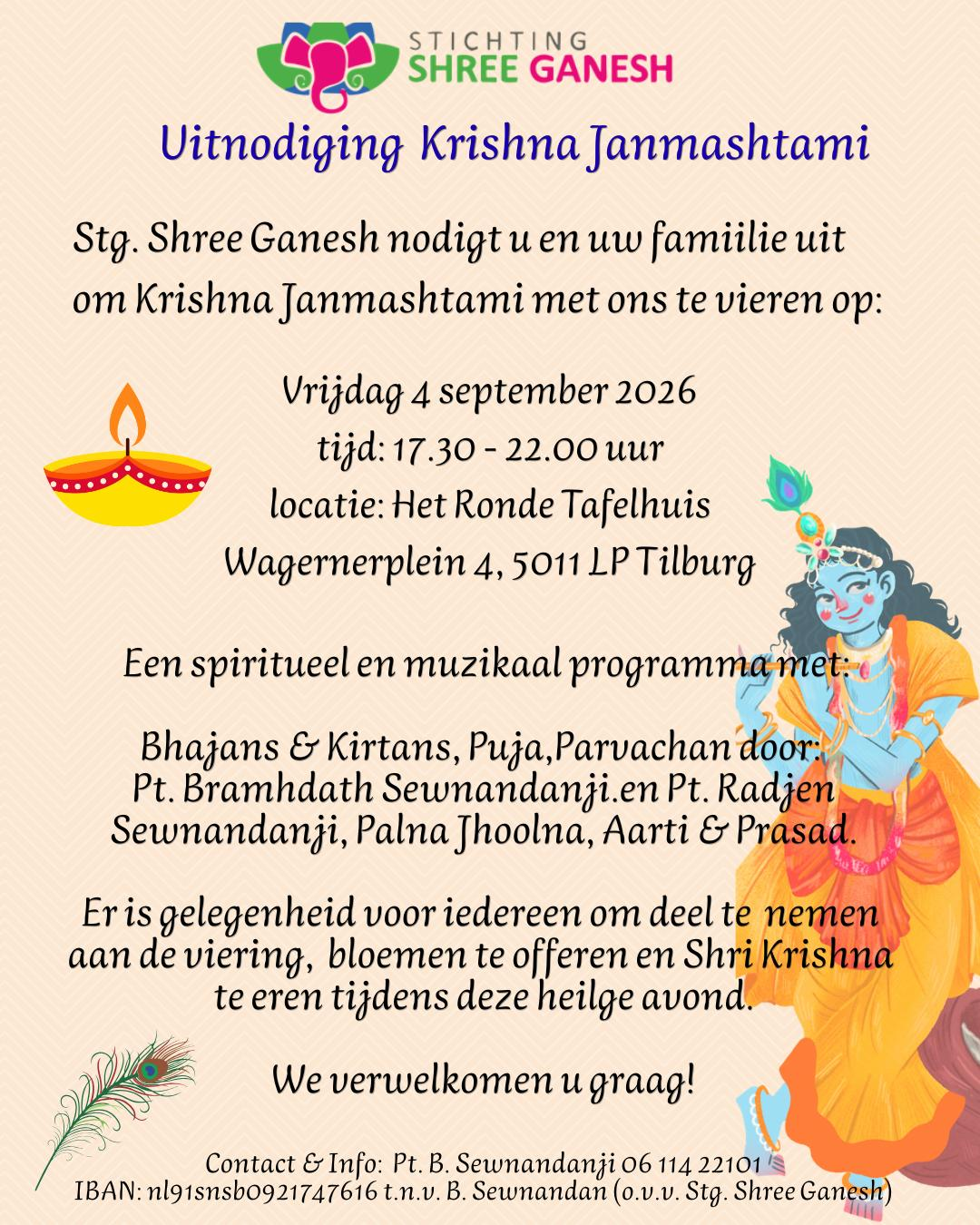 STICHTING
SHREE GANESH

Uitnodiging Krishna Janmashtami

Stg. Shree Ganesh nodigt u en uw famiilie uit om Krishna Janmashtami met ons te vieren op:

Vrijdag 4 september 2026
tijd: 17.30 - 22.00 uur
locatie: Het Ronde Tafelhuis
Wagernerplein 4, 5011 LP Tilburg

Een spiritueel en muzikaal programma met:

Bhajans & Kirtans, Puja,Parvachan door: Pt. Bramhdath Sewnandanji.en Pt. Radjen Sewnandanji, Palna Jhoolna, Aarti & Prasad.

Er is gelegenheid voor iedereen om deel te nemen aan de viering, bloemen te offeren en Shri Krishna te eren tijdens deze heilge avond.

We verwelkomen u graag!

Contact & Info: Pt. B. Sewnandanji 06 114 22101
IBAN: nl91snsb0921747616 t.n.v. B. Sewnandan (o.v.v. Stg. Shree Ganesh)